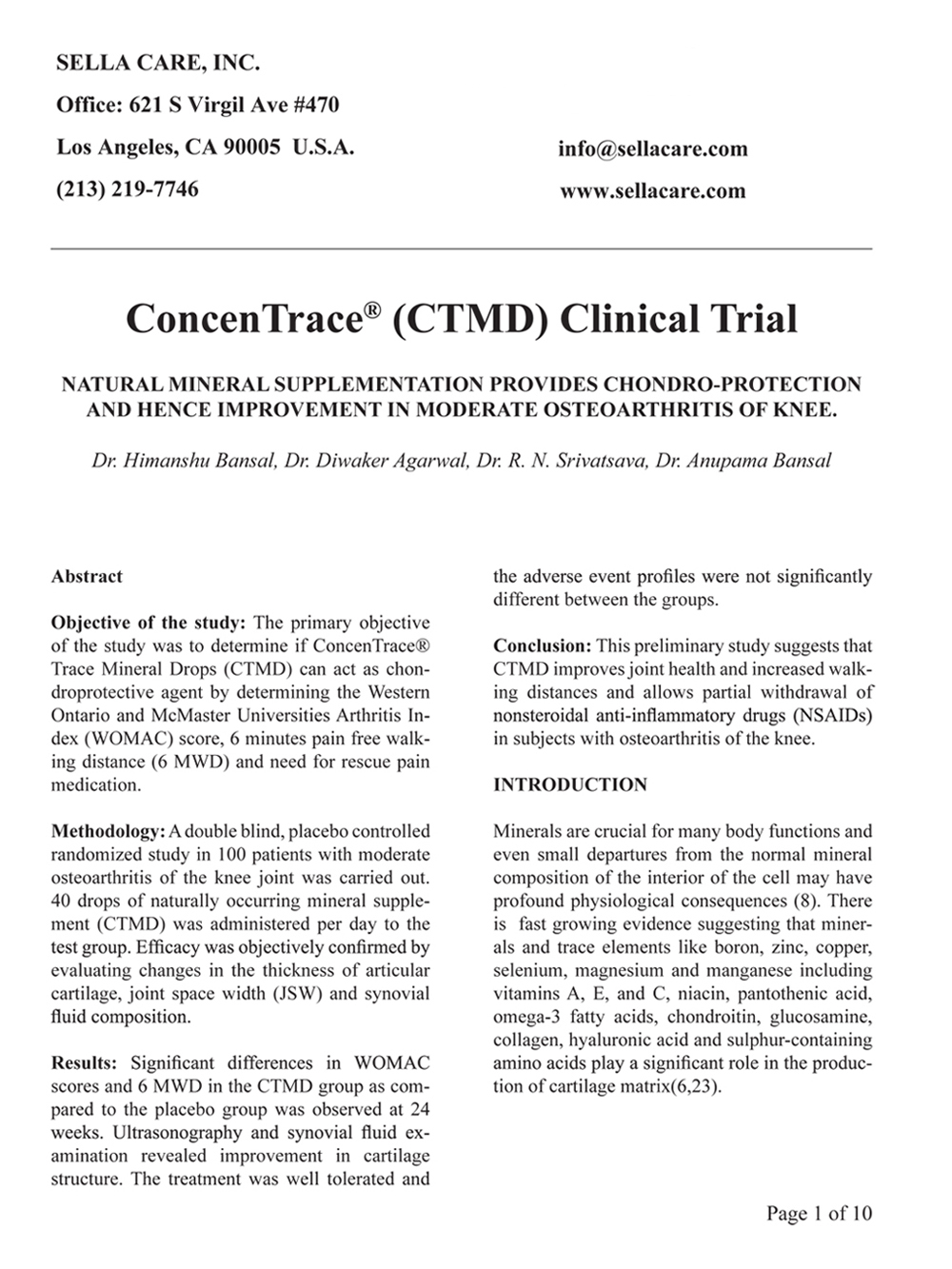 SELLA CARE, INC.

Office: 621 S Virgil Ave #470

Los Angeles, CA 90005 U.S.A.

(213) 219-7746

info@sellacare.com

www.sellacare.com

ConcenTrace® (CTMD) Clinical Trial

NATURAL MINERAL SUPPLEMENTATION PROVIDES CHONDRO-PROTECTION AND HENCE IMPROVEMENT IN MODERATE OSTEOARTHRITIS OF KNEE.

Dr. Himanshu Bansal, Dr. Diwaker Agarwal, Dr. R. N. Srivatsava, Dr. Anupama Bansal

Abstract

Objective of the study: The primary objective of the study was to determine if ConcenTrace® Trace Mineral Drops (CTMD) can act as chondroprotective agent by determining the Western Ontario and McMaster Universities Arthritis Index (WOMAC) score, 6 minutes pain free walking distance (6 MWD) and need for rescue pain medication.

Methodology: A double blind, placebo controlled randomized study in 100 patients with moderate osteoarthritis of the knee joint was carried out. 40 drops of naturally occurring mineral supplement (CTMD) was administered per day to the test group. Efficacy was objectively confirmed by evaluating changes in the thickness of articular cartilage, joint space width (JSW) and synovial fluid composition.

Results: Significant differences in WOMAC scores and 6 MWD in the CTMD group as compared to the placebo group was observed at 24 weeks. Ultrasonography and synovial fluid examination revealed improvement in cartilage structure. The treatment was well tolerated and the adverse event profiles were not significantly different between the groups.

Conclusion: This preliminary study suggests that CTMD improves joint health and increased walking distances and allows partial withdrawal of nonsteroidal anti-inflammatory drugs (NSAIDs) in subjects with osteoarthritis of the knee.

INTRODUCTION

Minerals are crucial for many body functions and even small departures from the normal mineral composition of the interior of the cell may have profound physiological consequences (8). There is fast growing evidence suggesting that minerals and trace elements like boron, zinc, copper, selenium, magnesium and manganese including vitamins A, E, and C, niacin, pantothenic acid, omega-3 fatty acids, chondroitin, glucosamine, collagen, hyaluronic acid and sulphur-containing amino acids play a significant role in the production of cartilage matrix(6,23).

Page 1 of 10